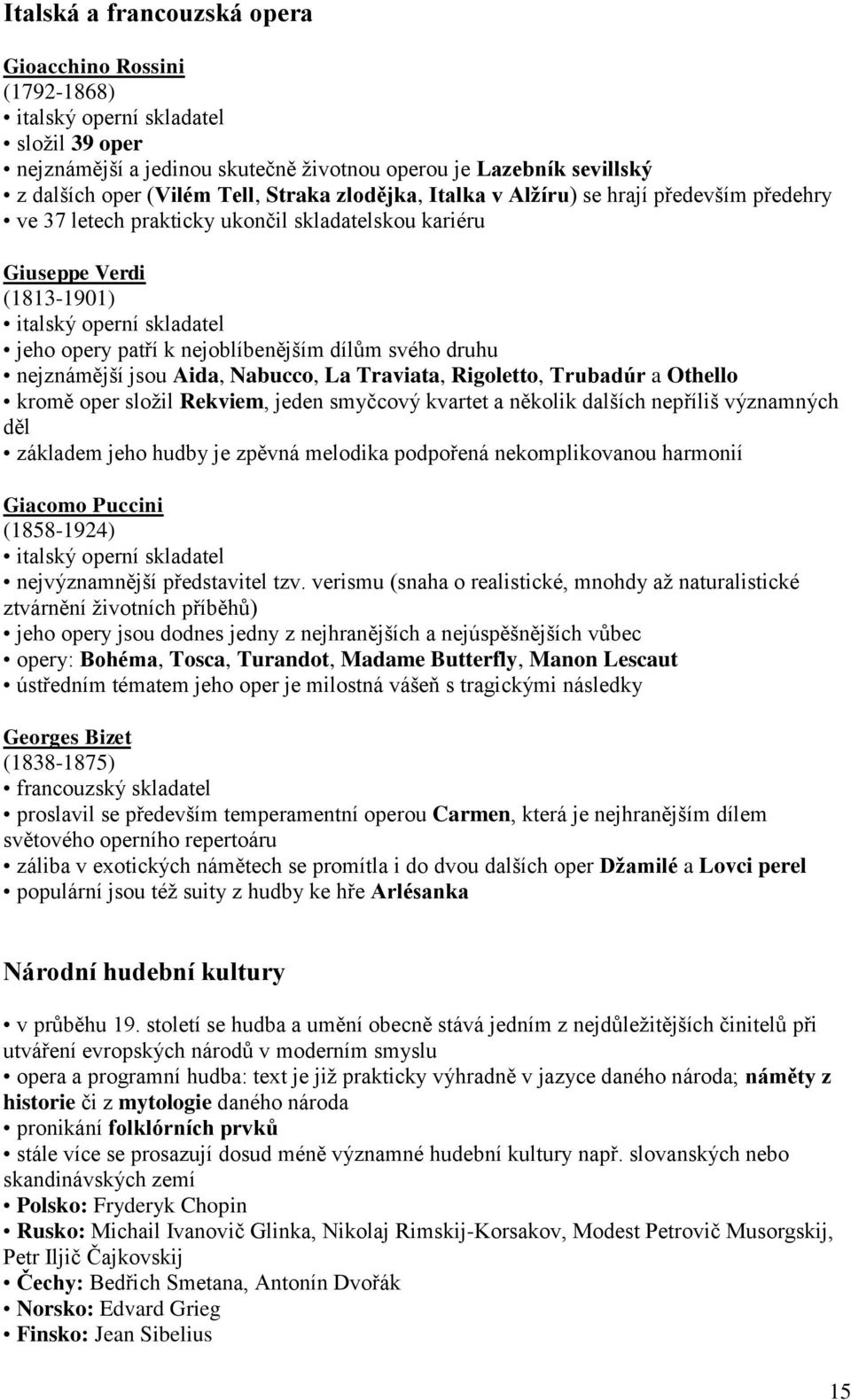 Italská a francouzská opera

Gioacchino Rossini
(1792-1868)
• italský operní skladatel
• složil 39 oper
• nejznámější a jedinou skutečně životnou operou je Lazebník sevillský
• z dalších oper (Vilém Tell, Straka zlodějka, Italka v Alžíru) se hrají především předehry
• ve 37 letech prakticky ukončil skladatelskou kariéru

Giuseppe Verdi
(1813-1901)
• italský operní skladatel
• jeho opery patří k nejoblíbenějším dílům svého druhu
• nejznámější jsou Aida, Nabucco, La Traviata, Rigoletto, Trubadúr a Othello
• kromě oper složil Rekviem, jeden smyčcový kvartet a několik dalších nepříliš významných děl
• základem jeho hudby je zpěvná melodika podpořená nekomplikovanou harmonií

Giacomo Puccini
(1858-1924)
• italský operní skladatel
• nejvýznamnější představitel tzv. verismu (snaha o realistické, mnohdy až naturalistické ztvárnění životních příběhů)
• jeho opery jsou dodnes jedny z nejhranějších a nejúspěšnějších vůbec
• opery: Bohéma, Tosca, Turandot, Madame Butterfly, Manon Lescaut
• ústředním tématem jeho oper je milostná vášeň s tragickými následky

Georges Bizet
(1838-1875)
• francouzský skladatel
• proslavil se především temperamentní operou Carmen, která je nejhranějším dílem světového operního repertoáru
• záliba v exotických námětech se promítla i do dvou dalších oper Džamilé a Lovci perel
• populární jsou též suity z hudby ke hře Arlésanka

Národní hudební kultury

• v průběhu 19. století se hudba a umění obecně stává jedním z nejdůležitějších činitelů při utváření evropských národů v moderním smyslu
• opera a programní hudba: text je již prakticky výhradně v jazyce daného národa; náměty z historie či z mytologie daného národa
• pronikání folklórních prvků
• stále více se prosazují dosud méně významné hudební kultury např. slovanských nebo skandinávských zemí
• Polsko: Fryderyk Chopin
• Rusko: Michail Ivanovič Glinka, Nikolaj Rimskij-Korsakov, Modest Petrovič Musorgskij, Petr Iljič Čajkovskij
• Čechy: Bedřich Smetana, Antonín Dvořák
• Norsko: Edvard Grieg
• Finsko: Jean Sibelius

15